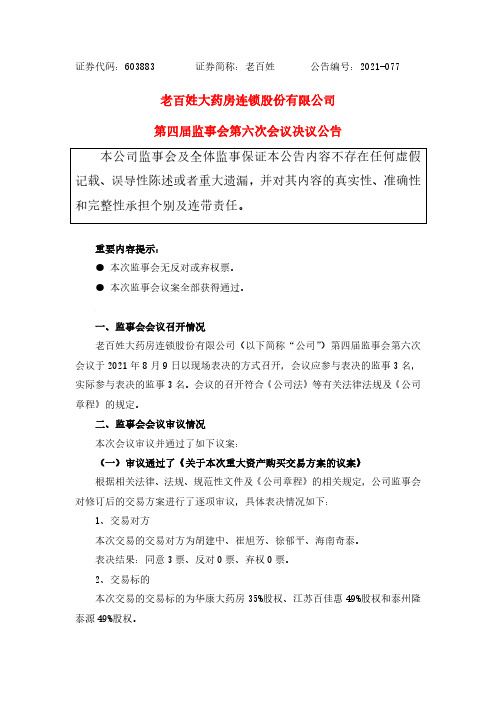 证券代码：603883　　证券简称：老百姓　　公告编号：2021-077

老百姓大药房连锁股份有限公司

第四届监事会第六次会议决议公告

本公司监事会及全体监事保证本公告内容不存在任何虚假记载、误导性陈述或者重大遗漏，并对其内容的真实性、准确性和完整性承担个别及连带责任。

重要内容提示：

● 本次监事会无反对或弃权票。

● 本次监事会议案全部获得通过。

一、监事会会议召开情况

老百姓大药房连锁股份有限公司（以下简称“公司”）第四届监事会第六次会议于 2021 年 8 月 9 日以现场表决的方式召开，会议应参与表决的监事 3 名，实际参与表决的监事 3 名。会议的召开符合《公司法》等有关法律法规及《公司章程》的规定。

二、监事会会议审议情况

本次会议审议并通过了如下议案：

（一）审议通过了《关于本次重大资产购买交易方案的议案》

根据相关法律、法规、规范性文件及《公司章程》的相关规定，公司监事会对修订后的交易方案进行了逐项审议，具体表决情况如下：

1、交易对方

本次交易的交易对方为胡建中、崔旭芳、徐郁平、海南奇泰。

表决结果：同意 3 票、反对 0 票、弃权 0 票。

2、交易标的

本次交易的交易标的为华康大药房 35%股权、江苏百佳惠 49%股权和泰州隆泰源 49%股权。